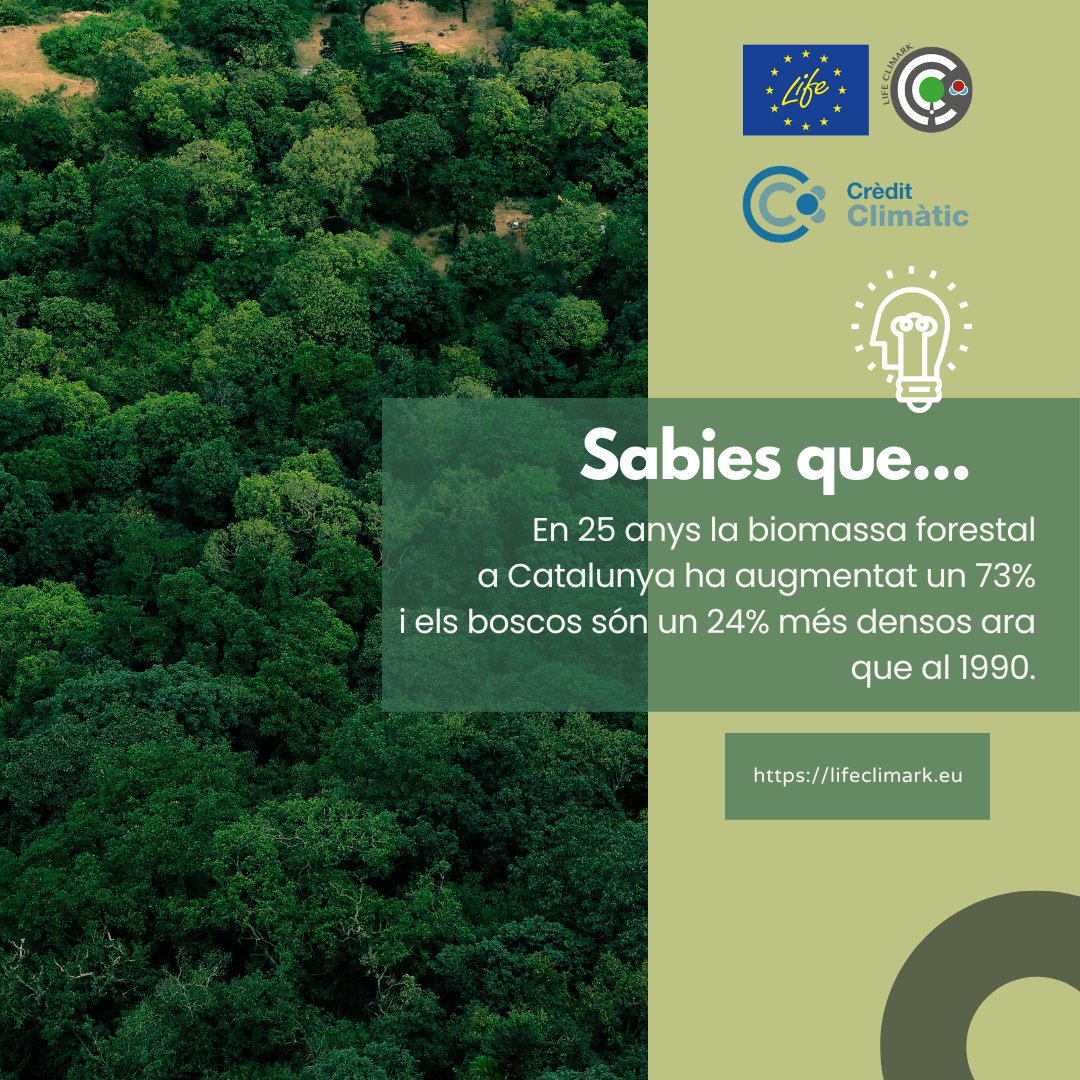 Life

LIFE CLIMARK

Crèdit Climàtic

Sabies que...

En 25 anys la biomassa forestal a Catalunya ha augmentat un 73% i els boscos són un 24% més densos ara que al 1990.

https://lifeclimark.eu